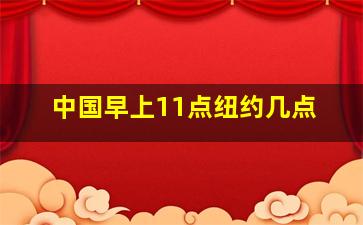 中国早上11点纽约几点